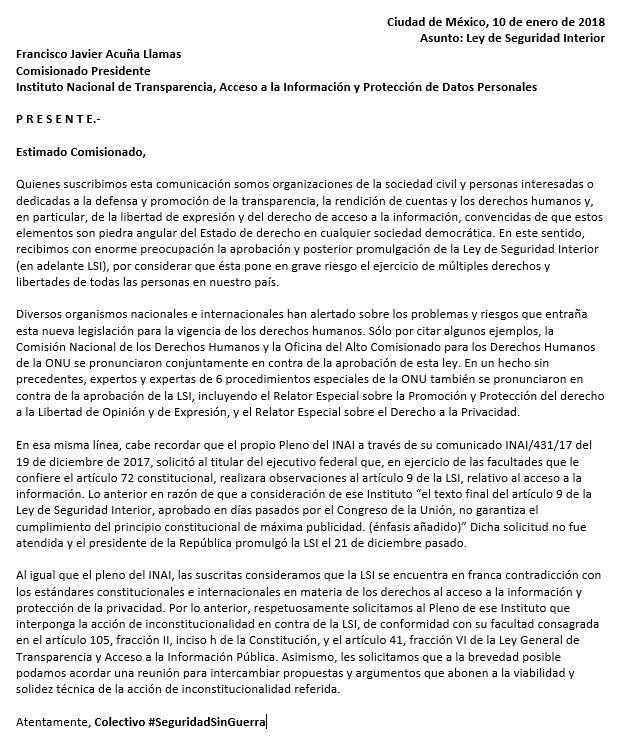 Ciudad de México, 10 de enero de 2018
Asunto: Ley de Seguridad Interior

Francisco Javier Acuña Llamas
Comisionado Presidente
Instituto Nacional de Transparencia, Acceso a la Información y Protección de Datos Personales

P R E S E N T E.-

Estimado Comisionado,

Quienes suscribimos esta comunicación somos organizaciones de la sociedad civil y personas interesadas o dedicadas a la defensa y promoción de la transparencia, la rendición de cuentas y los derechos humanos y, en particular, de la libertad de expresión y del derecho de acceso a la información, convencidas de que estos elementos son piedra angular del Estado de derecho en cualquier sociedad democrática. En este sentido, recibimos con enorme preocupación la aprobación y posterior promulgación de la Ley de Seguridad Interior (en adelante LSI), por considerar que ésta pone en grave riesgo el ejercicio de múltiples derechos y libertades de todas las personas en nuestro país.

Diversos organismos nacionales e internacionales han alertado sobre los problemas y riesgos que entraña esta nueva legislación para la vigencia de los derechos humanos. Sólo por citar algunos ejemplos, la Comisión Nacional de los Derechos Humanos y la Oficina del Alto Comisionado para los Derechos Humanos de la ONU se pronunciaron conjuntamente en contra de la aprobación de esta ley. En un hecho sin precedentes, expertos y expertas de 6 procedimientos especiales de la ONU también se pronunciaron en contra de la aprobación de la LSI, incluyendo el Relator Especial sobre la Promoción y Protección del derecho a la Libertad de Opinión y de Expresión, y el Relator Especial sobre el Derecho a la Privacidad.

En esa misma línea, cabe recordar que el propio Pleno del INAI a través de su comunicado INAI/431/17 del 19 de diciembre de 2017, solicitó al titular del ejecutivo federal que, en ejercicio de las facultades que le confiere el artículo 72 constitucional, realizara observaciones al artículo 9 de la LSI, relativo al acceso a la información. Lo anterior en razón de que a consideración de ese Instituto "el texto final del artículo 9 de la Ley de Seguridad Interior, aprobado en días pasados por el Congreso de la Unión, no garantiza el cumplimiento del principio constitucional de máxima publicidad. (énfasis añadido)" Dicha solicitud no fue atendida y el presidente de la República promulgó la LSI el 21 de diciembre pasado.

Al igual que el pleno del INAI, las suscritas consideramos que la LSI se encuentra en franca contradicción con los estándares constitucionales e internacionales en materia de los derechos al acceso a la información y protección de la privacidad. Por lo anterior, respetuosamente solicitamos al Pleno de ese Instituto que interponga la acción de inconstitucionalidad en contra de la LSI, de conformidad con su facultad consagrada en el artículo 105, fracción II, inciso h de la Constitución, y el artículo 41, fracción VI de la Ley General de Transparencia y Acceso a la Información Pública. Asimismo, les solicitamos que a la brevedad posible podamos acordar una reunión para intercambiar propuestas y argumentos que abonen a la viabilidad y solidez técnica de la acción de inconstitucionalidad referida.

Atentamente, Colectivo #SeguridadSinGuerra